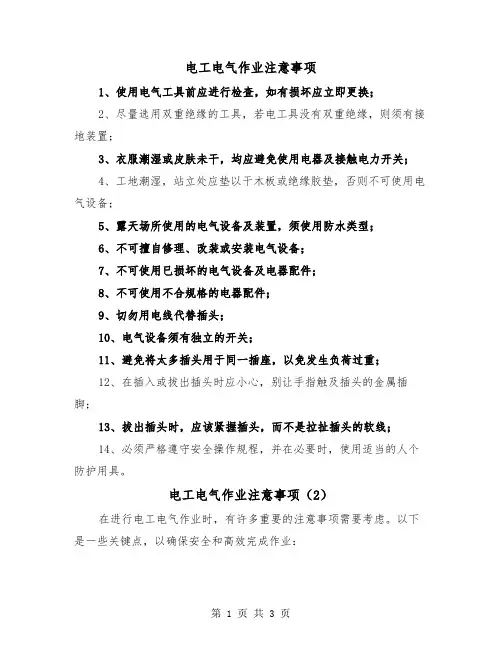 电工电气作业注意事项

1、使用电气工具前应进行检查，如有损坏应立即更换；

2、尽量选用双重绝缘的工具，若电工具没有双重绝缘，则须有接地装置；

3、衣服潮湿或皮肤未干，均应避免使用电器及接触电力开关；

4、工地潮湿，站立处应垫以干木板或绝缘胶垫，否则不可使用电气设备；

5、露天场所使用的电气设备及装置，须使用防水类型；

6、不可擅自修理、改装或安装电气设备；

7、不可使用已损坏的电气设备及电器配件；

8、不可使用不合规格的电器配件；

9、切勿用电线代替插头；

10、电气设备须有独立的开关；

11、避免将太多插头用于同一插座，以免发生负荷过重；

12、在插入或拔出插头时应小心，别让手指触及插头的金属插脚；

13、拔出插头时，应该紧握插头，而不是拉扯插头的软线；

14、必须严格遵守安全操作规程，并在必要时，使用适当的人个防护用具。

电工电气作业注意事项（2）

在进行电工电气作业时，有许多重要的注意事项需要考虑。以下是一些关键点，以确保安全和高效完成作业：

第 1 页 共 3 页